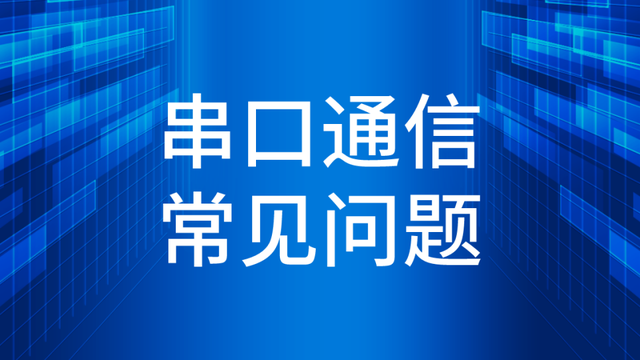 串口通信
常见问题